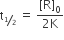 $t_{1/2} = \frac{[R]_0}{2K}$